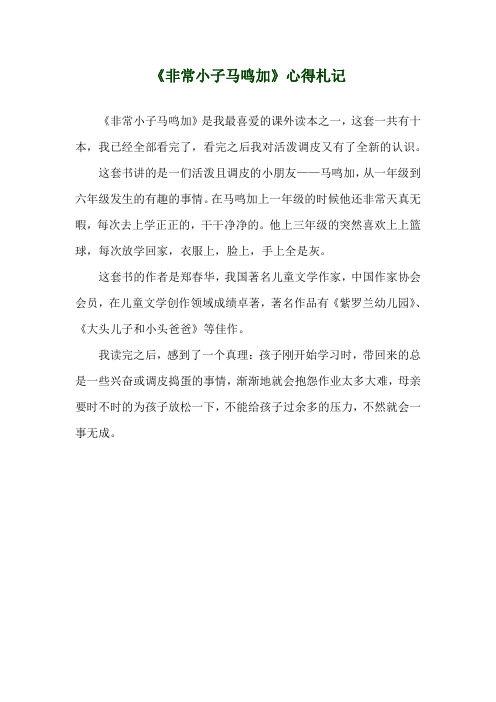 《非常小子马鸣加》心得札记

《非常小子马鸣加》是我最喜爱的课外读本之一，这套一共有十本，我已经全部看完了，看完之后我对活泼调皮又有了全新的认识。

这套书讲的是一们活泼且调皮的小朋友——马鸣加，从一年级到六年级发生的有趣的事情。在马鸣加上一年级的时候他还非常天真无暇，每次去上学正正的，干干净净的。他上三年级的突然喜欢上上篮球，每次放学回家，衣服上，脸上，手上全是灰。

这套书的作者是郑春华，我国著名儿童文学作家，中国作家协会会员，在儿童文学创作领域成绩卓著，著名作品有《紫罗兰幼儿园》、《大头儿子和小头爸爸》等佳作。

我读完之后，感到了一个真理：孩子刚开始学习时，带回来的总是一些兴奋或调皮捣蛋的事情，渐渐地就会抱怨作业太多大难，母亲要时不时的为孩子放松一下，不能给孩子过余多的压力，不然就会一事无成。